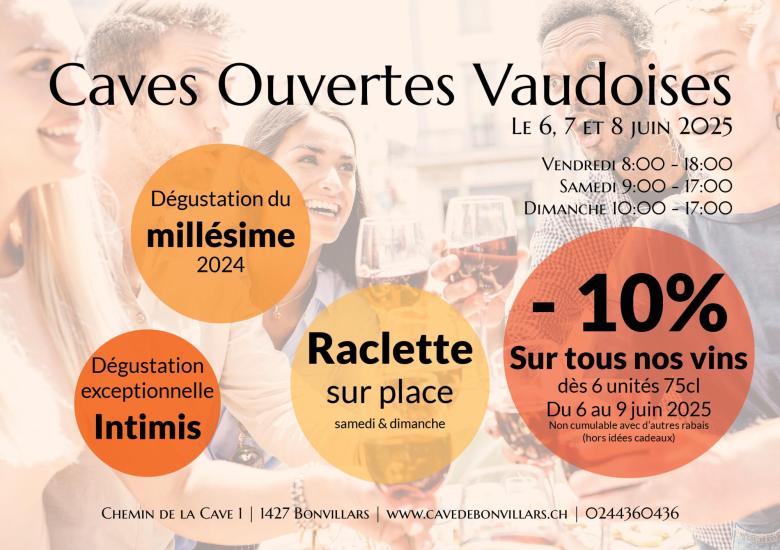 Caves Ouvertes Vaudoises

Le 6, 7 et 8 juin 2025

Vendredi 8:00 - 18:00
Samedi 9:00 - 17:00
Dimanche 10:00 - 17:00

Dégustation du
millésime
2024

Dégustation
exceptionnelle
Intimis

Raclette
sur place
samedi & dimanche

- 10%
Sur tous nos vins
dès 6 unités 75cl
Du 6 au 9 juin 2025
Non cumulable avec d'autres rabais
(hors idées cadeaux)

Chemin de la Cave 1 | 1427 Bonvillars | www.cavedebonvillars.ch | 0244360436